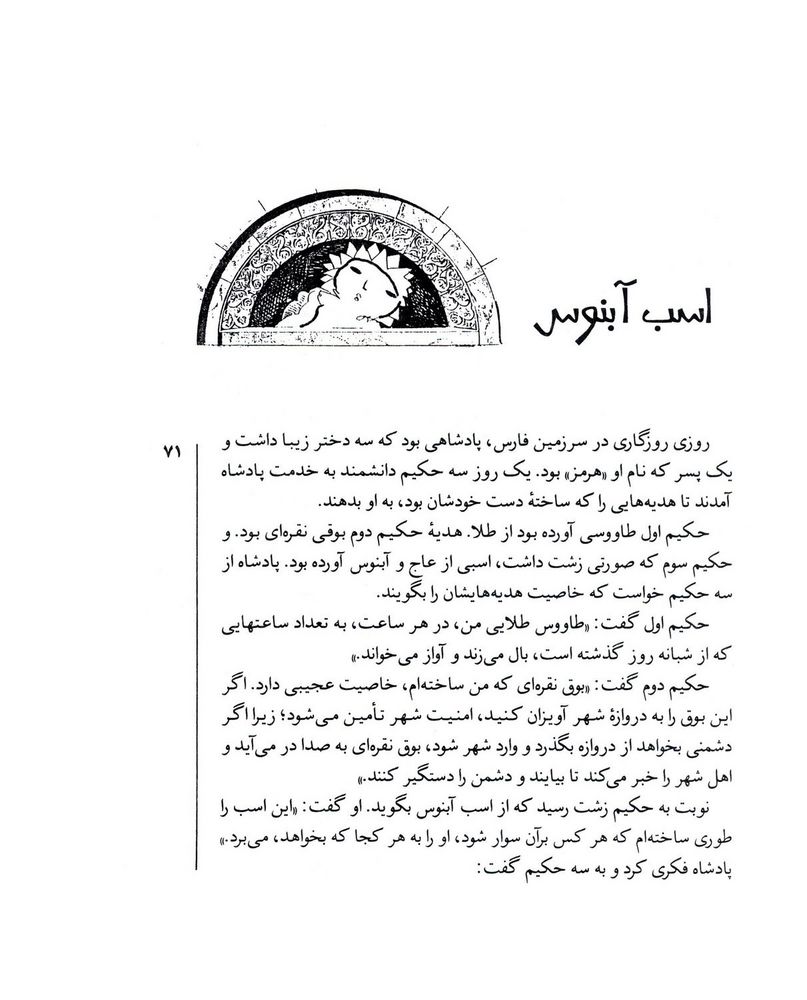 اسب آبنوس

۷۱

روزی روزگاری در سرزمین فارس، پادشاهی بود که سه دختر زیبا داشت و یک پسر که نام او «هرمز» بود. یک روز سه حکیم دانشمند به خدمت پادشاه آمدند تا هدیه‌هایی را که ساختهٔ دست خودشان بود، به او بدهند.

حکیم اول طاووسی آورده بود از طلا. هدیهٔ حکیم دوم بوقی نقره‌ای بود. و حکیم سوم که صورتی زشت داشت، اسبی از عاج و آبنوس آورده بود. پادشاه از سه حکیم خواست که خاصیت هدیه‌هایشان را بگویند.

حکیم اول گفت: «طاووس طلایی من، در هر ساعت، به تعداد ساعتهایی که از شبانه روز گذشته است، بال می‌زند و آواز می‌خواند.»

حکیم دوم گفت: «بوق نقره‌ای که من ساخته‌ام، خاصیت عجیبی دارد. اگر این بوق را به دروازهٔ شهر آویزان کنید، امنیت شهر تأمین می‌شود؛ زیرا اگر دشمنی بخواهد از دروازه بگذرد و وارد شهر شود، بوق نقره‌ای به صدا در می‌آید و اهل شهر را خبر می‌کند تا بیایند و دشمن را دستگیر کنند.»

نوبت به حکیم زشت رسید که از اسب آبنوس بگوید. او گفت: «این اسب را طوری ساخته‌ام که هر کس برآن سوار شود، او را به هر کجا که بخواهد، می‌برد.»

پادشاه فکری کرد و به سه حکیم گفت: